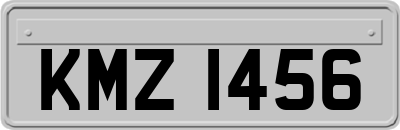 KMZ 1456